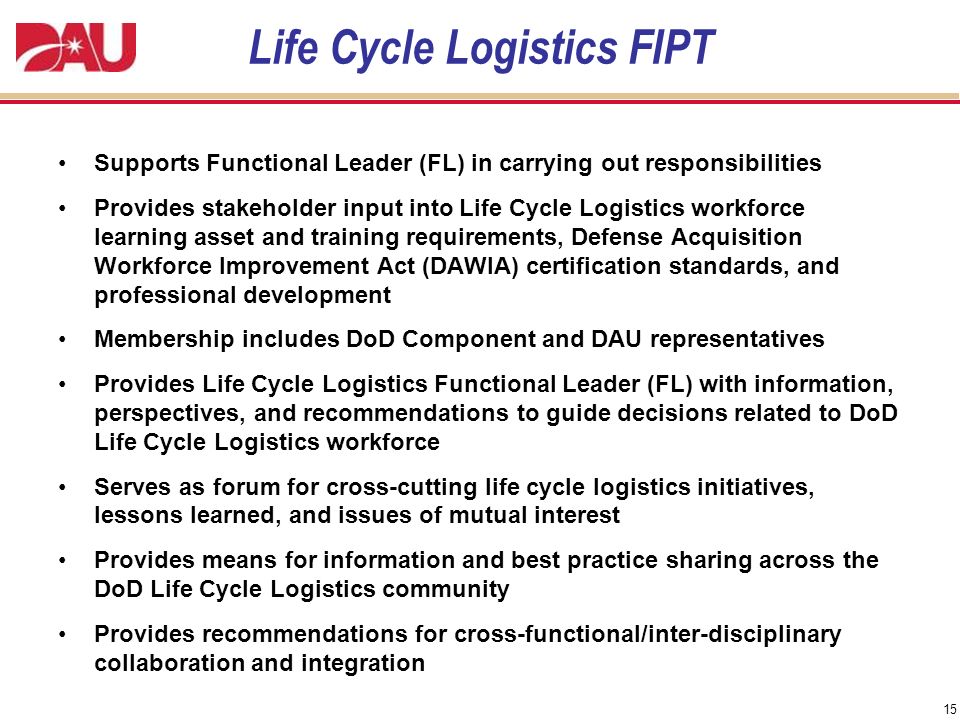 DAU

Life Cycle Logistics FIPT

• Supports Functional Leader (FL) in carrying out responsibilities

• Provides stakeholder input into Life Cycle Logistics workforce learning asset and training requirements, Defense Acquisition Workforce Improvement Act (DAWIA) certification standards, and professional development

• Membership includes DoD Component and DAU representatives

• Provides Life Cycle Logistics Functional Leader (FL) with information, perspectives, and recommendations to guide decisions related to DoD Life Cycle Logistics workforce

• Serves as forum for cross-cutting life cycle logistics initiatives, lessons learned, and issues of mutual interest

• Provides means for information and best practice sharing across the DoD Life Cycle Logistics community

• Provides recommendations for cross-functional/inter-disciplinary collaboration and integration

15